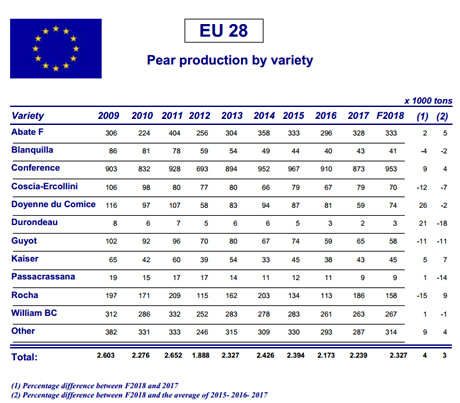 EU 28

Pear production by variety

x 1000 tons

| Variety | 2009 | 2010 | 2011 | 2012 | 2013 | 2014 | 2015 | 2016 | 2017 | F2018 | (1) | (2) |
|---|---|---|---|---|---|---|---|---|---|---|---|---|
| Abate F | 306 | 224 | 404 | 256 | 304 | 358 | 333 | 296 | 328 | 333 | 2 | 5 |
| Blanquilla | 86 | 81 | 78 | 59 | 54 | 49 | 44 | 40 | 43 | 41 | -4 | -2 |
| Conference | 903 | 832 | 928 | 693 | 894 | 952 | 967 | 910 | 873 | 953 | 9 | 4 |
| Coscia-Ercollini | 106 | 98 | 80 | 77 | 80 | 66 | 79 | 67 | 79 | 70 | -12 | -7 |
| Doyenne du Comice | 116 | 97 | 107 | 58 | 83 | 94 | 87 | 81 | 59 | 74 | 26 | -2 |
| Durondeau | 8 | 6 | 7 | 5 | 6 | 6 | 5 | 3 | 2 | 3 | 21 | -18 |
| Guyot | 102 | 92 | 96 | 70 | 80 | 67 | 74 | 59 | 65 | 58 | -11 | -11 |
| Kaiser | 65 | 42 | 60 | 39 | 54 | 33 | 45 | 38 | 43 | 45 | 5 | 7 |
| Passacrassana | 19 | 15 | 17 | 17 | 14 | 11 | 12 | 11 | 9 | 9 | 1 | -14 |
| Rocha | 197 | 171 | 209 | 115 | 162 | 203 | 134 | 113 | 186 | 158 | -15 | 9 |
| William BC | 312 | 286 | 332 | 252 | 283 | 278 | 283 | 261 | 263 | 267 | 1 | -1 |
| Other | 382 | 331 | 333 | 246 | 315 | 309 | 330 | 293 | 287 | 314 | 9 | 4 |
| Total: | 2.603 | 2.276 | 2.652 | 1.888 | 2.327 | 2.426 | 2.394 | 2.173 | 2.239 | 2.327 | 4 | 3 |

(1) Percentage difference between F2018 and 2017
(2) Percentage difference between F2018 and the average of 2015- 2016- 2017